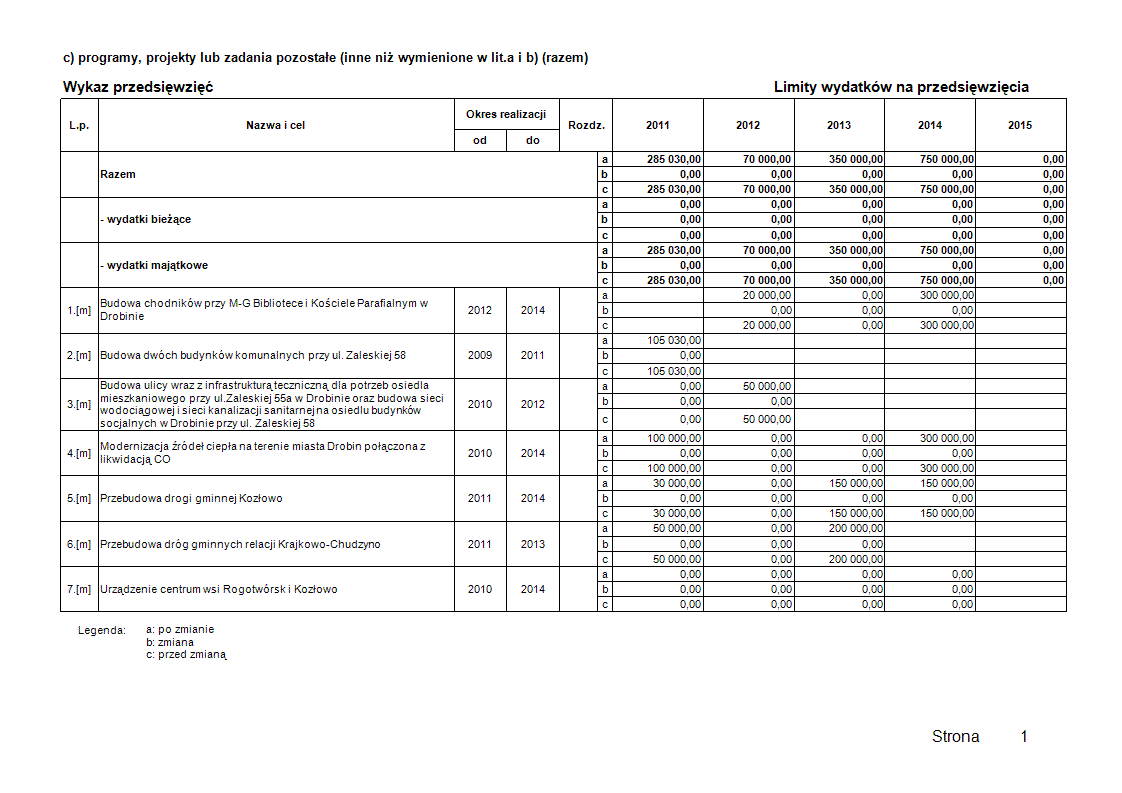 c) programy, projekty lub zadania pozostałe (inne niż wymienione w lit.a i b) (razem)

Wykaz przedsięwzięć

Limity wydatków na przedsięwzięcia

| L.p. | Nazwa i cel | Okres realizacji od | Okres realizacji do | Rozdz. | | 2011 | 2012 | 2013 | 2014 | 2015 |
|---|---|---|---|---|---|---|---|---|---|---|
| | Razem | | | | a | 285 030,00 | 70 000,00 | 350 000,00 | 750 000,00 | 0,00 |
| | | | | | b | 0,00 | 0,00 | 0,00 | 0,00 | 0,00 |
| | | | | | c | 285 030,00 | 70 000,00 | 350 000,00 | 750 000,00 | 0,00 |
| | - wydatki bieżące | | | | a | 0,00 | 0,00 | 0,00 | 0,00 | 0,00 |
| | | | | | b | 0,00 | 0,00 | 0,00 | 0,00 | 0,00 |
| | | | | | c | 0,00 | 0,00 | 0,00 | 0,00 | 0,00 |
| | - wydatki majątkowe | | | | a | 285 030,00 | 70 000,00 | 350 000,00 | 750 000,00 | 0,00 |
| | | | | | b | 0,00 | 0,00 | 0,00 | 0,00 | 0,00 |
| | | | | | c | 285 030,00 | 70 000,00 | 350 000,00 | 750 000,00 | 0,00 |
| 1.[m] | Budowa chodników przy M-G Bibliotece i Kościele Parafialnym w Drobinie | 2012 | 2014 | | a | | 20 000,00 | 0,00 | 300 000,00 | |
| | | | | | b | | 0,00 | 0,00 | 0,00 | |
| | | | | | c | | 20 000,00 | 0,00 | 300 000,00 | |
| 2.[m] | Budowa dwóch budynków komunalnych przy ul. Zaleskiej 58 | 2009 | 2011 | | a | 105 030,00 | | | | |
| | | | | | b | 0,00 | | | | |
| | | | | | c | 105 030,00 | | | | |
| 3.[m] | Budowa ulicy wraz z infrastrukturą techniczną dla potrzeb osiedla mieszkaniowego przy ul.Zaleskiej 55a w Drobinie oraz budowa sieci wodociągowej i sieci kanalizacji sanitarnej na osiedlu budynków socjalnych w Drobinie przy ul. Zaleskiej 58 | 2010 | 2012 | | a | 0,00 | 50 000,00 | | | |
| | | | | | b | 0,00 | 0,00 | | | |
| | | | | | c | 0,00 | 50 000,00 | | | |
| 4.[m] | Modernizacja źródeł ciepła na terenie miasta Drobin połączona z likwidacją CO | 2010 | 2014 | | a | 100 000,00 | 0,00 | 0,00 | 300 000,00 | |
| | | | | | b | 0,00 | 0,00 | 0,00 | 0,00 | |
| | | | | | c | 100 000,00 | 0,00 | 0,00 | 300 000,00 | |
| 5.[m] | Przebudowa drogi gminnej Kozłowo | 2011 | 2014 | | a | 30 000,00 | 0,00 | 150 000,00 | 150 000,00 | |
| | | | | | b | 0,00 | 0,00 | 0,00 | 0,00 | |
| | | | | | c | 30 000,00 | 0,00 | 150 000,00 | 150 000,00 | |
| 6.[m] | Przebudowa dróg gminnych relacji Krajkowo-Chudzyno | 2011 | 2013 | | a | 50 000,00 | 0,00 | 200 000,00 | | |
| | | | | | b | 0,00 | 0,00 | 0,00 | | |
| | | | | | c | 50 000,00 | 0,00 | 200 000,00 | | |
| 7.[m] | Urządzenie centrum wsi Rogotwórsk i Kozłowo | 2010 | 2014 | | a | 0,00 | 0,00 | 0,00 | 0,00 | |
| | | | | | b | 0,00 | 0,00 | 0,00 | 0,00 | |
| | | | | | c | 0,00 | 0,00 | 0,00 | 0,00 | |

Legenda: a: po zmianie
b: zmiana
c: przed zmianą

Strona 1